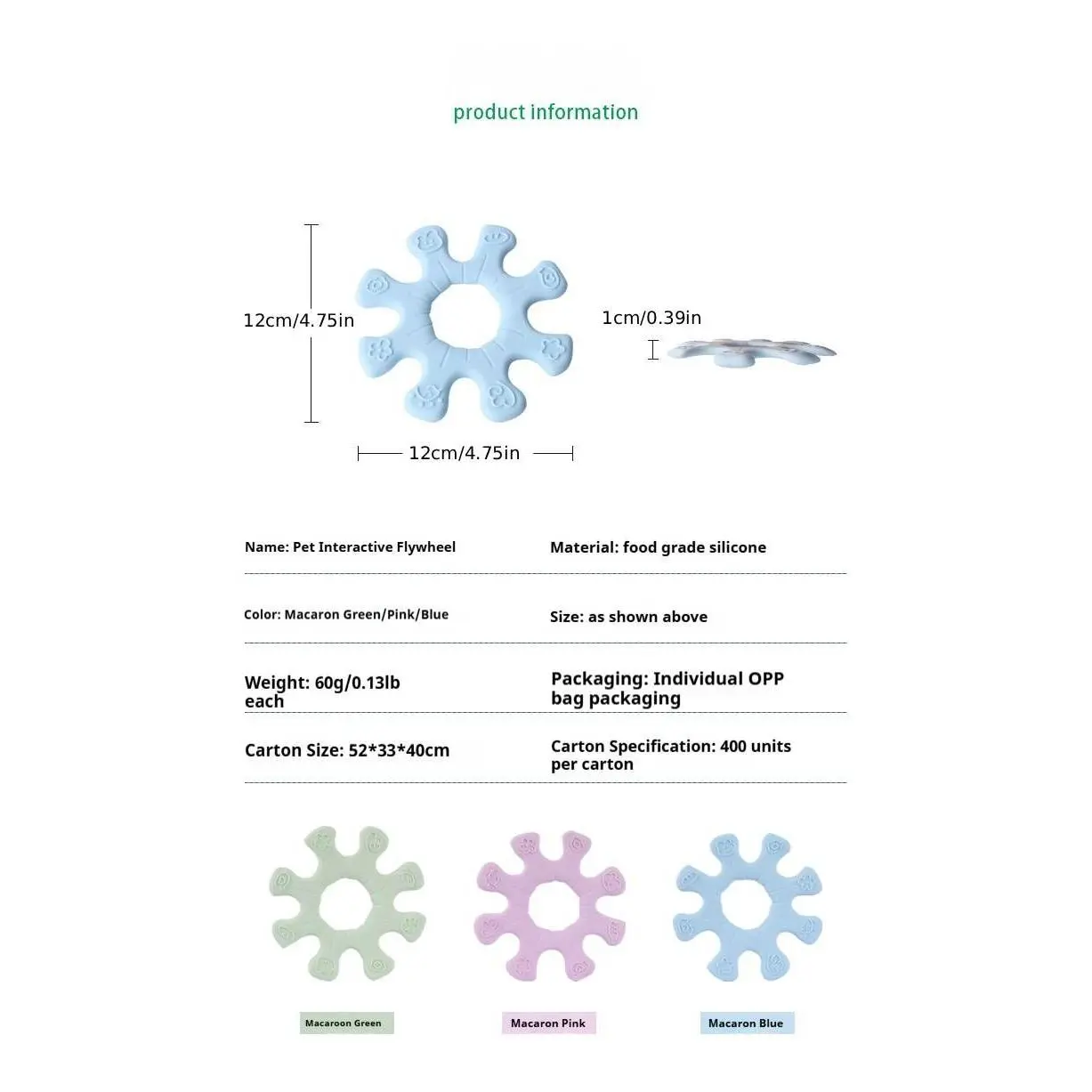 product information

12cm/4.75in

1cm/0.39in

12cm/4.75in

Name: Pet Interactive Flywheel

Material: food grade silicone

Color: Macaron Green/Pink/Blue

Size: as shown above

Weight: 60g/0.13lb each

Packaging: Individual OPP bag packaging

Carton Size: 52*33*40cm

Carton Specification: 400 units per carton

Macaroon Green

Macaron Pink

Macaron Blue